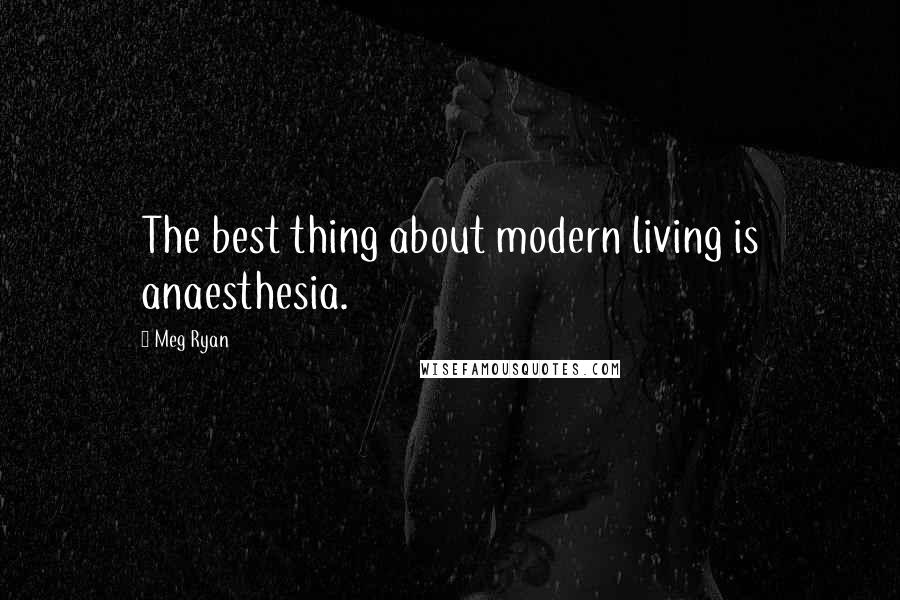 The best thing about modern living is anaesthesia.

 Meg Ryan

WISEFAMOUSQUOTES.COM